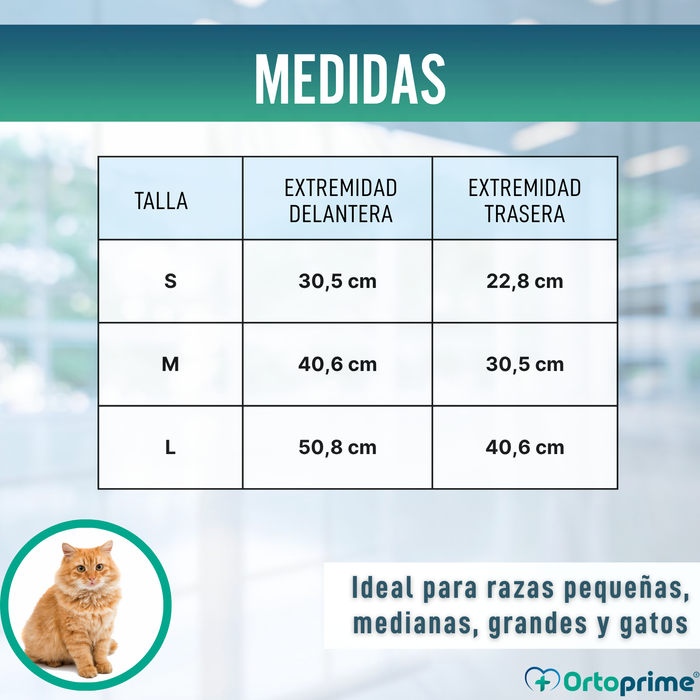 MEDIDAS

| TALLA | EXTREMIDAD DELANTERA | EXTREMIDAD TRASERA |
|---|---|---|
| S | 30,5 cm | 22,8 cm |
| M | 40,6 cm | 30,5 cm |
| L | 50,8 cm | 40,6 cm |

Ideal para razas pequeñas, medianas, grandes y gatos

Ortoprime®